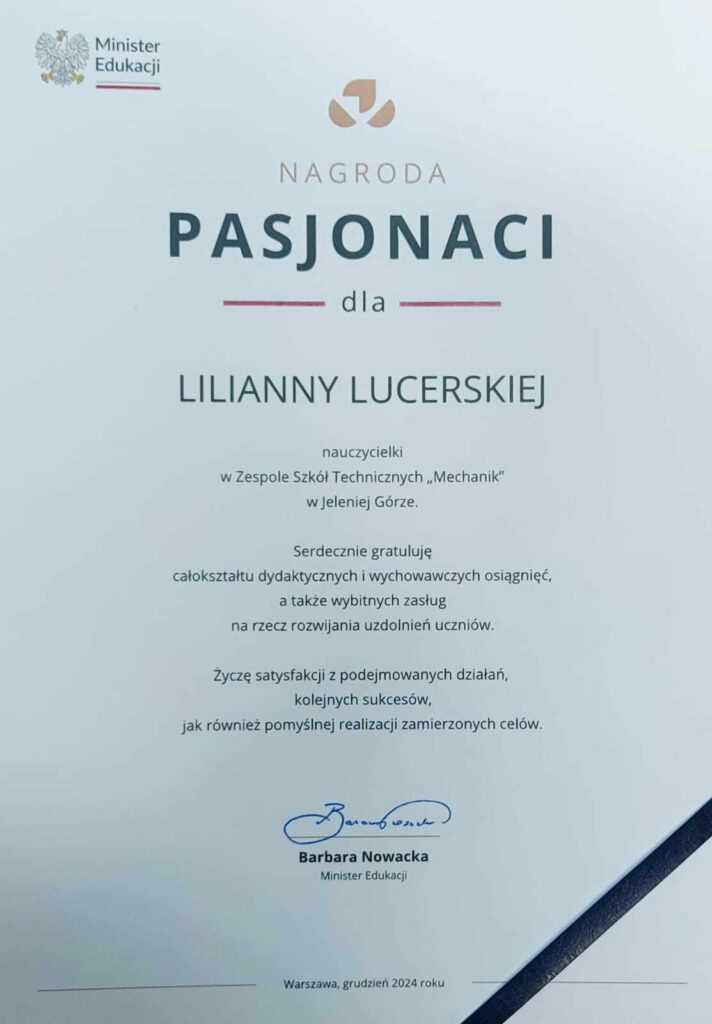 Minister Edukacji

NAGRODA

PASJONACI

dla

LILIANNY LUCERSKIEJ

nauczycielki
w Zespole Szkół Technicznych „Mechanik"
w Jeleniej Górze.

Serdecznie gratuluję
całokształtu dydaktycznych i wychowawczych osiągnięć,
a także wybitnych zasług
na rzecz rozwijania uzdolnień uczniów.

Życzę satysfakcji z podejmowanych działań,
kolejnych sukcesów,
jak również pomyślnej realizacji zamierzonych celów.

Barbara Nowacka

Barbara Nowacka
Minister Edukacji

Warszawa, grudzień 2024 roku